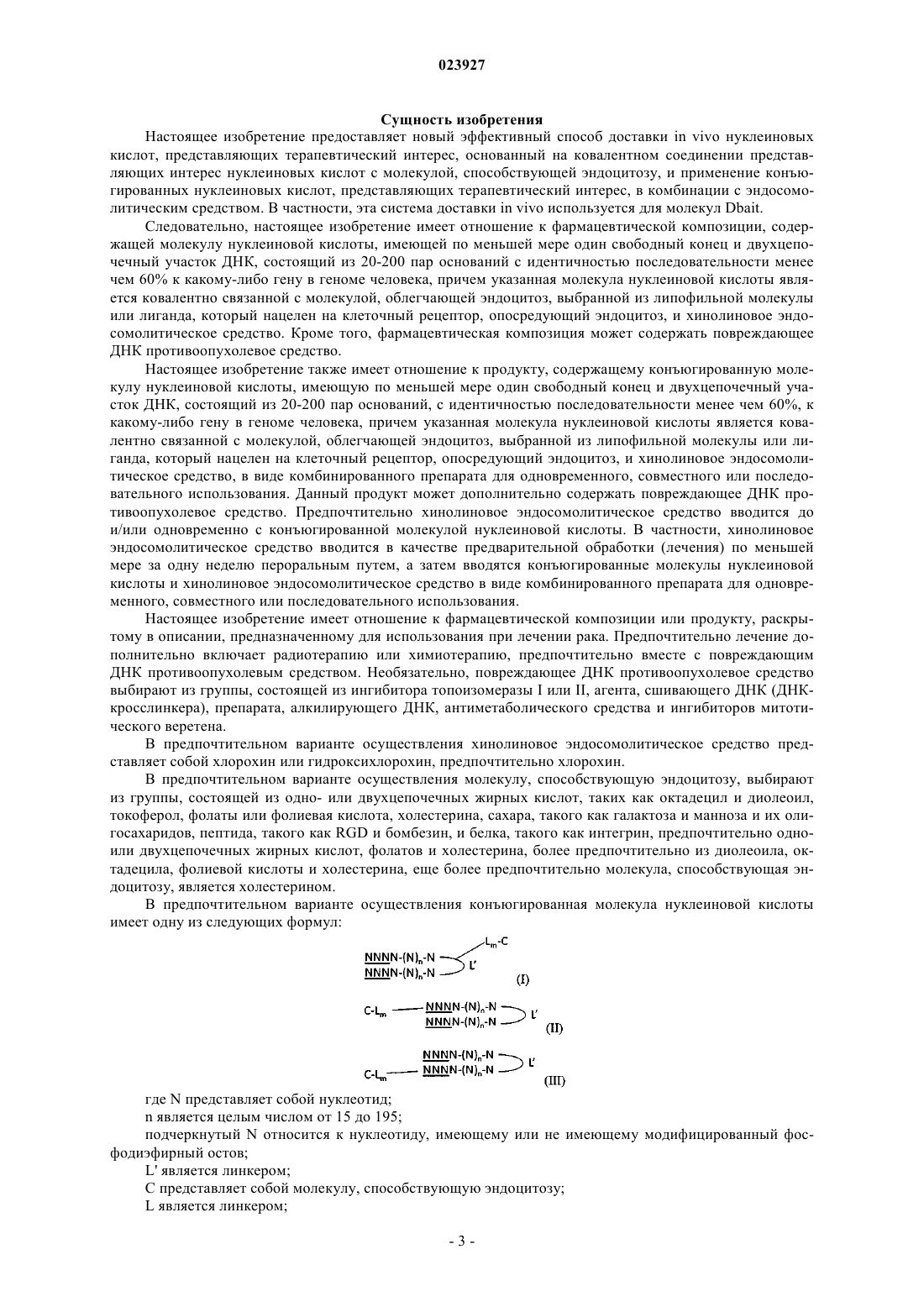 023927

Сущность изобретения

Настоящее изобретение предоставляет новый эффективный способ доставки in vivo нуклеиновых кислот, представляющих терапевтический интерес, основанный на ковалентном соединении представляющих интерес нуклеиновых кислот с молекулой, способствующей эндоцитозу, и применение конъюгированных нуклеиновых кислот, представляющих терапевтический интерес, в комбинации с эндосомолитическим средством. В частности, эта система доставки in vivo используется для молекул Dbait.

Следовательно, настоящее изобретение имеет отношение к фармацевтической композиции, содержащей молекулу нуклеиновой кислоты, имеющей по меньшей мере один свободный конец и двухцепочечный участок ДНК, состоящий из 20-200 пар оснований с идентичностью последовательности менее чем 60% к какому-либо гену в геноме человека, причем указанная молекула нуклеиновой кислоты является ковалентно связанной с молекулой, облегчающей эндоцитоз, выбранной из липофильной молекулы или лиганда, который нацелен на клеточный рецептор, опосредующий эндоцитоз, и хинолиновое эндосомолитическое средство. Кроме того, фармацевтическая композиция может содержать повреждающее ДНК противоопухолевое средство.

Настоящее изобретение также имеет отношение к продукту, содержащему конъюгированную молекулу нуклеиновой кислоты, имеющую по меньшей мере один свободный конец и двухцепочечный участок ДНК, состоящий из 20-200 пар оснований, с идентичностью последовательности менее чем 60%, к какому-либо гену в геноме человека, причем указанная молекула нуклеиновой кислоты является ковалентно связанной с молекулой, облегчающей эндоцитоз, выбранной из липофильной молекулы или лиганда, который нацелен на клеточный рецептор, опосредующий эндоцитоз, и хинолиновое эндосомолитическое средство, в виде комбинированного препарата для одновременного, совместного или последовательного использования. Данный продукт может дополнительно содержать повреждающее ДНК противоопухолевое средство. Предпочтительно хинолиновое эндосомолитическое средство вводится до и/или одновременно с конъюгированной молекулой нуклеиновой кислоты. В частности, хинолиновое эндосомолитическое средство вводится в качестве предварительной обработки (лечения) по меньшей мере за одну неделю пероральным путем, а затем вводятся конъюгированные молекулы нуклеиновой кислоты и хинолиновое эндосомолитическое средство в виде комбинированного препарата для одновременного, совместного или последовательного использования.

Настоящее изобретение имеет отношение к фармацевтической композиции или продукту, раскрытому в описании, предназначенному для использования при лечении рака. Предпочтительно лечение дополнительно включает радиотерапию или химиотерапию, предпочтительно вместе с повреждающим ДНК противоопухолевым средством. Необязательно, повреждающее ДНК противоопухолевое средство выбирают из группы, состоящей из ингибитора топоизомеразы I или II, агента, сшивающего ДНК (ДНК-кросслинкера), препарата, алкилирующего ДНК, антиметаболического средства и ингибиторов митотического веретена.

В предпочтительном варианте осуществления хинолиновое эндосомолитическое средство представляет собой хлорохин или гидроксихлорохин, предпочтительно хлорохин.

В предпочтительном варианте осуществления молекулу, способствующую эндоцитозу, выбирают из группы, состоящей из одно- или двухцепочечных жирных кислот, таких как октадецил и диолеоил, токоферол, фолаты или фолиевая кислота, холестерина, сахара, такого как галактоза и манноза и их олигосахаридов, пептида, такого как RGD и бомбезин, и белка, такого как интегрин, предпочтительно одно- или двухцепочечных жирных кислот, фолатов и холестерина, более предпочтительно из диолеоила, октадецила, фолиевой кислоты и холестерина, еще более предпочтительно молекула, способствующая эндоцитозу, является холестерином.

В предпочтительном варианте осуществления конъюгированная молекула нуклеиновой кислоты имеет одну из следующих формул:

$L_m$-C
NNNN-$(N)_n$-N
NNNN-$(N)_n$-N
L'
(I)

C-$L_m$ NNNN-$(N)_n$-N
NNNN-$(N)_n$-N
L'
(II)

NNNN-$(N)_n$-N
C-$L_m$ NNNN-$(N)_n$-N
L'
(III)

где N представляет собой нуклеотид;

n является целым числом от 15 до 195;

подчеркнутый N относится к нуклеотиду, имеющему или не имеющему модифицированный фосфодиэфирный остов;

L' является линкером;

C представляет собой молекулу, способствующую эндоцитозу;

L является линкером;

- 3 -